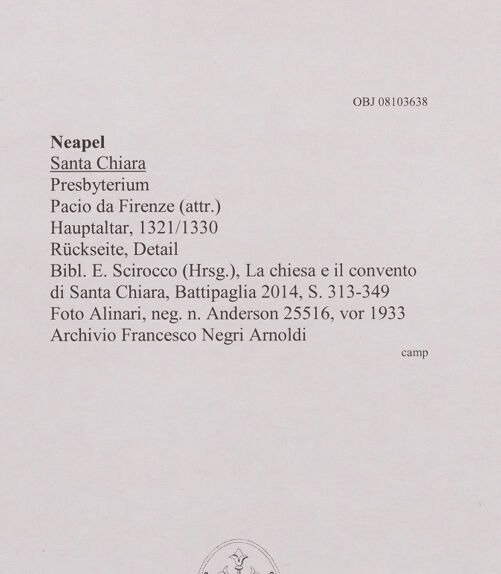 OBJ 08103638

Neapel
Santa Chiara
Presbyterium
Pacio da Firenze (attr.)
Hauptaltar, 1321/1330
Rückseite, Detail
Bibl. E. Scirocco (Hrsg.), La chiesa e il convento di Santa Chiara, Battipaglia 2014, S. 313-349
Foto Alinari, neg. n. Anderson 25516, vor 1933
Archivio Francesco Negri Arnoldi

camp